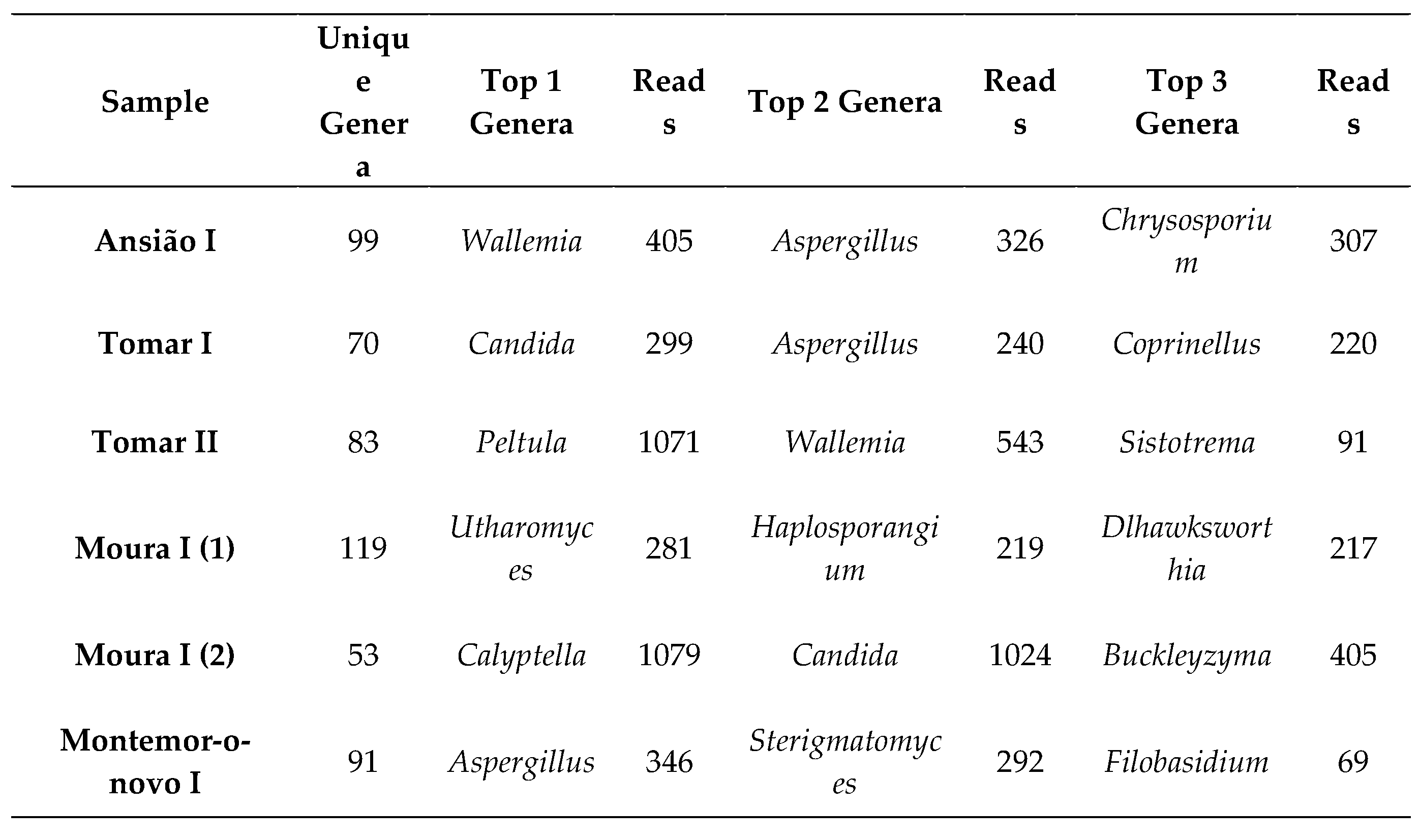 | Sample | Unique Genera | Top 1 Genera | Reads | Top 2 Genera | Reads | Top 3 Genera | Reads |
|---|---|---|---|---|---|---|---|
| Ansião I | 99 | Wallemia | 405 | Aspergillus | 326 | Chrysosporium | 307 |
| Tomar I | 70 | Candida | 299 | Aspergillus | 240 | Coprinellus | 220 |
| Tomar II | 83 | Peltula | 1071 | Wallemia | 543 | Sistotrema | 91 |
| Moura I (1) | 119 | Utharomyces | 281 | Haplosporangium | 219 | Dlhawksworthia | 217 |
| Moura I (2) | 53 | Calyptella | 1079 | Candida | 1024 | Buckleyzyma | 405 |
| Montemor-o-novo I | 91 | Aspergillus | 346 | Sterigmatomyces | 292 | Filobasidium | 69 |